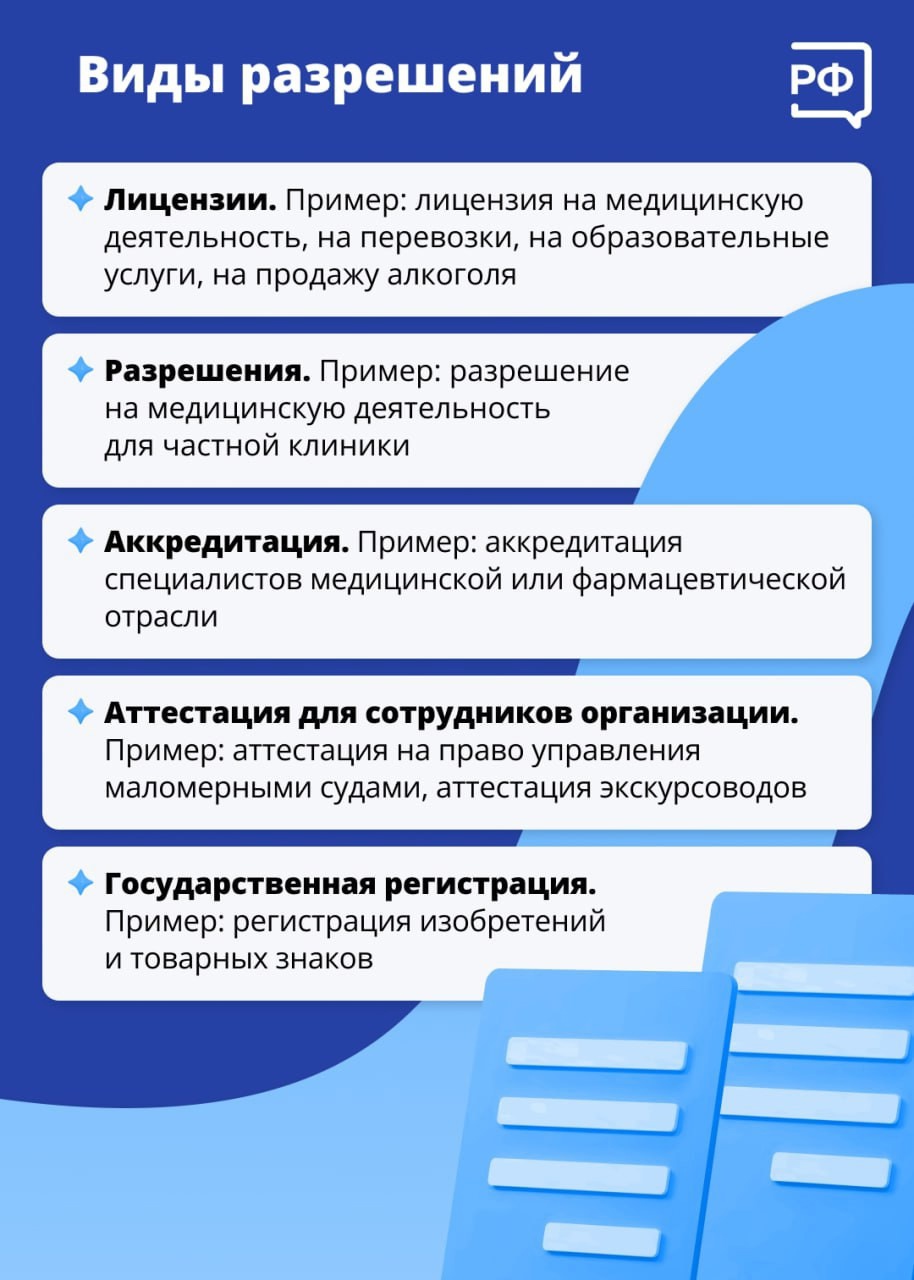 Виды разрешений

РФ

Лицензии. Пример: лицензия на медицинскую деятельность, на перевозки, на образовательные услуги, на продажу алкоголя

Разрешения. Пример: разрешение на медицинскую деятельность для частной клиники

Аккредитация. Пример: аккредитация специалистов медицинской или фармацевтической отрасли

Аттестация для сотрудников организации. Пример: аттестация на право управления маломерными судами, аттестация экскурсоводов

Государственная регистрация. Пример: регистрация изобретений и товарных знаков